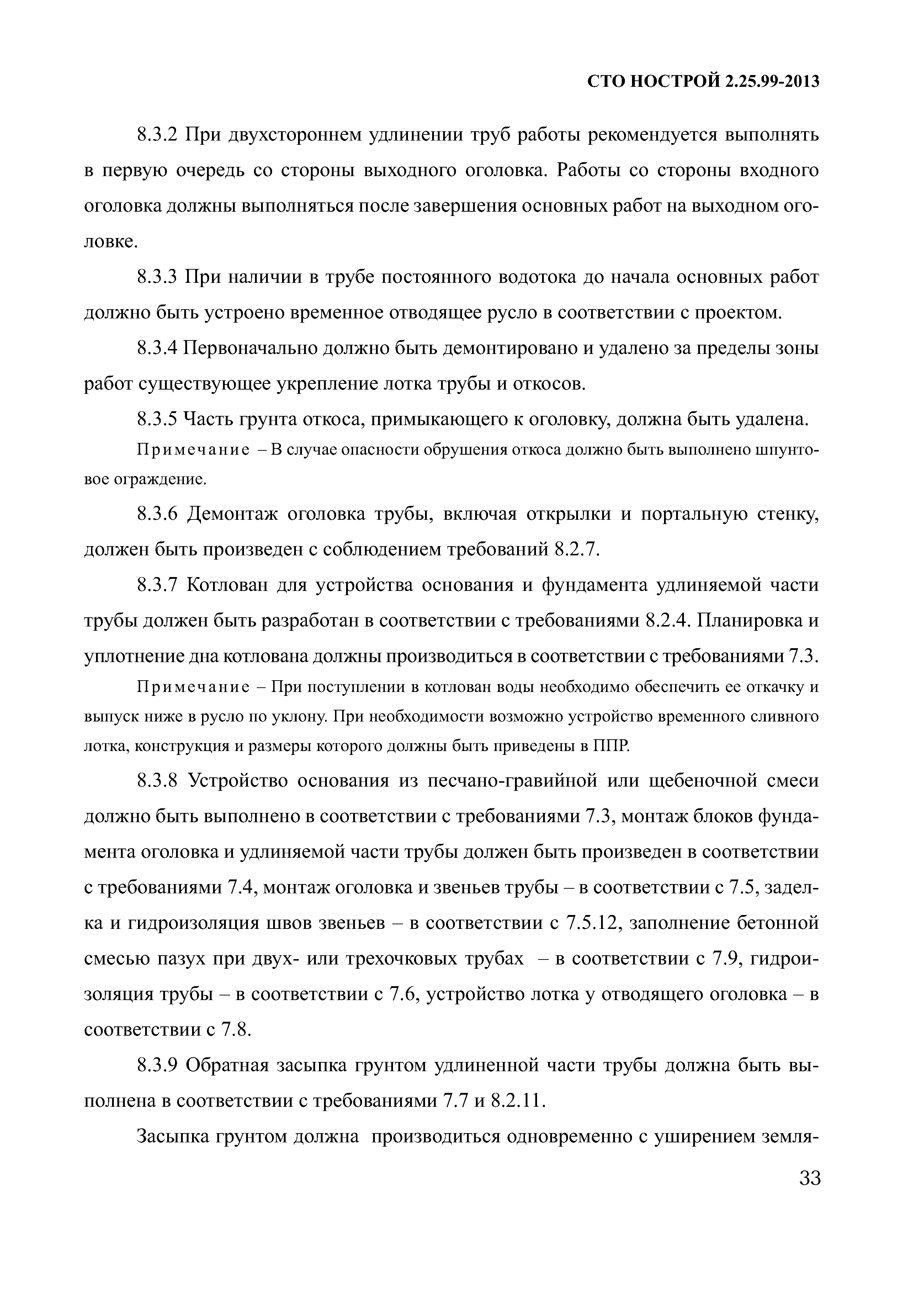 СТО НОСТРОЙ 2.25.99-2013

8.3.2 При двухстороннем удлинении труб работы рекомендуется выполнять в первую очередь со стороны выходного оголовка. Работы со стороны входного оголовка должны выполняться после завершения основных работ на выходном оголовке.

8.3.3 При наличии в трубе постоянного водотока до начала основных работ должно быть устроено временное отводящее русло в соответствии с проектом.

8.3.4 Первоначально должно быть демонтировано и удалено за пределы зоны работ существующее укрепление лотка трубы и откосов.

8.3.5 Часть грунта откоса, примыкающего к оголовку, должна быть удалена.

Примечание – В случае опасности обрушения откоса должно быть выполнено шпунтовое ограждение.

8.3.6 Демонтаж оголовка трубы, включая открылки и портальную стенку, должен быть произведен с соблюдением требований 8.2.7.

8.3.7 Котлован для устройства основания и фундамента удлиняемой части трубы должен быть разработан в соответствии с требованиями 8.2.4. Планировка и уплотнение дна котлована должны производиться в соответствии с требованиями 7.3.

Примечание – При поступлении в котлован воды необходимо обеспечить ее откачку и выпуск ниже в русло по уклону. При необходимости возможно устройство временного сливного лотка, конструкция и размеры которого должны быть приведены в ППР.

8.3.8 Устройство основания из песчано-гравийной или щебеночной смеси должно быть выполнено в соответствии с требованиями 7.3, монтаж блоков фундамента оголовка и удлиняемой части трубы должен быть произведен в соответствии с требованиями 7.4, монтаж оголовка и звеньев трубы – в соответствии с 7.5, заделка и гидроизоляция швов звеньев – в соответствии с 7.5.12, заполнение бетонной смесью пазух при двух- или трехочковых трубах – в соответствии с 7.9, гидроизоляция трубы – в соответствии с 7.6, устройство лотка у отводящего оголовка – в соответствии с 7.8.

8.3.9 Обратная засыпка грунтом удлиненной части трубы должна быть выполнена в соответствии с требованиями 7.7 и 8.2.11.

Засыпка грунтом должна производиться одновременно с уширением земля-

33